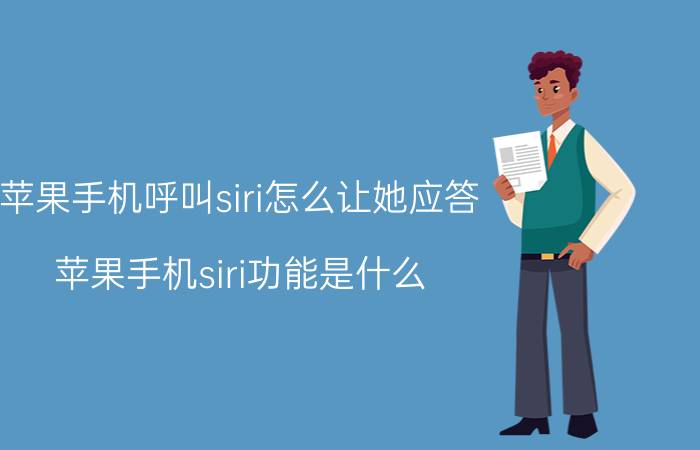 苹果手机呼叫siri怎么让她应答

苹果手机siri功能是什么